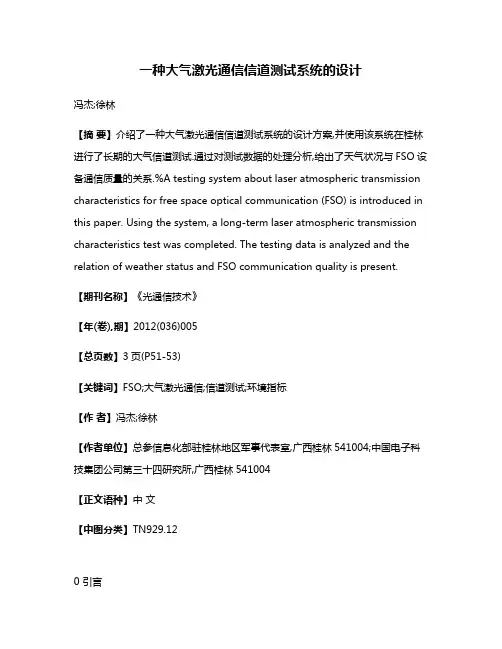 一种大气激光通信信道测试系统的设计

冯杰;徐林

【摘 要】介绍了一种大气激光通信信道测试系统的设计方案,并使用该系统在桂林进行了长期的大气信道测试.通过对测试数据的处理分析,给出了天气状况与 FSO 设备通信质量的关系.%A testing system about laser atmospheric transmission characteristics for free space optical communication (FSO) is introduced in this paper. Using the system, a long-term laser atmospheric transmission characteristics test was completed. The testing data is analyzed and the relation of weather status and FSO communication quality is present.

【期刊名称】《光通信技术》

【年(卷),期】2012(036)005

【总页数】3 页(P51-53)

【关键词】FSO;大气激光通信;信道测试;环境指标

【作 者】冯杰;徐林

【作者单位】总参信息化部驻桂林地区军事代表室,广西桂林 541004;中国电子科技集团公司第三十四研究所,广西桂林 541004

【正文语种】中 文

【中图分类】TN929.12

0 引言